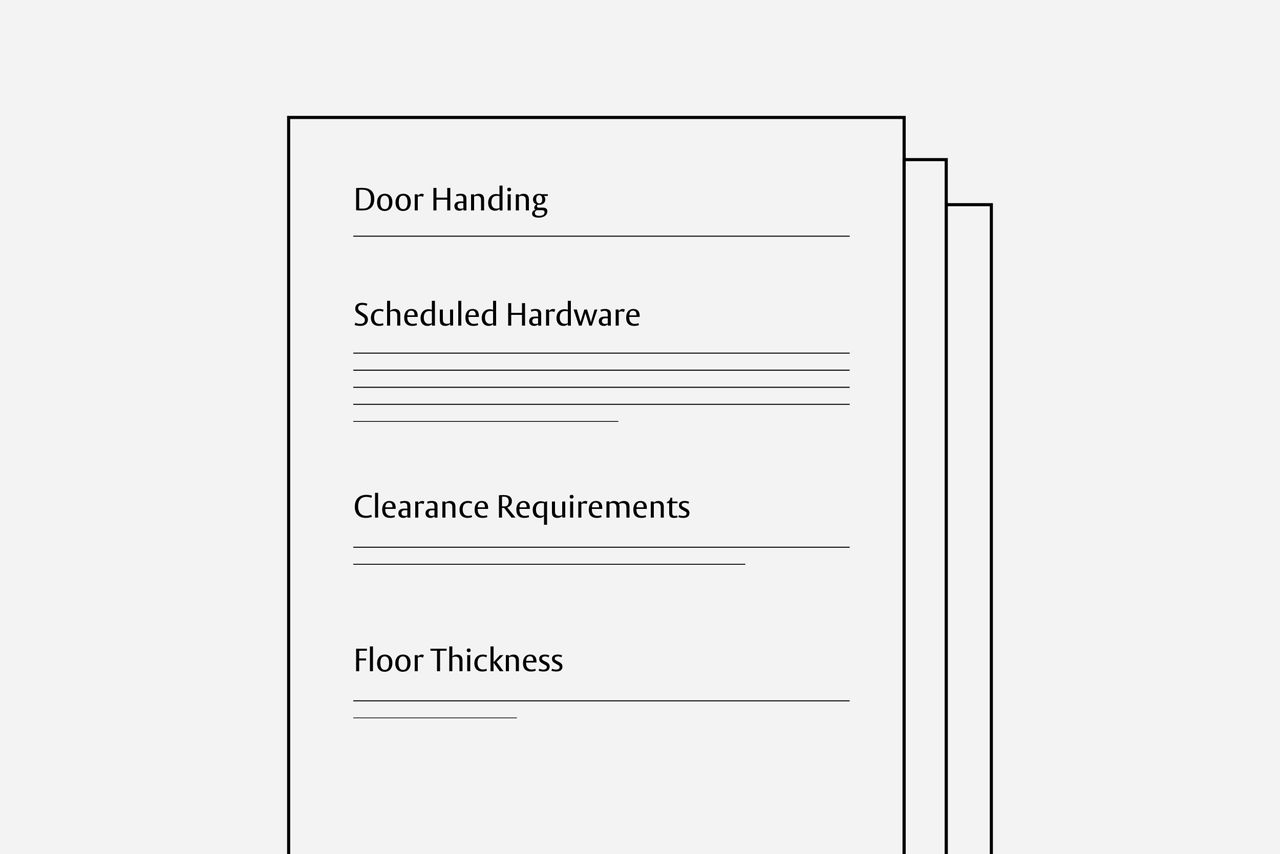 Door Handing

Scheduled Hardware

Clearance Requirements

Floor Thickness